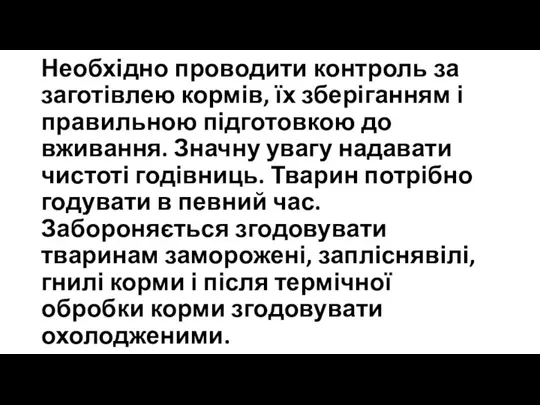 Необхідно проводити контроль за заготівлею кормів, їх зберіганням і правильною підготовкою до вживання. Значну увагу надавати чистоті годівниць. Тварин потрібно годувати в певний час. Забороняється згодовувати тваринам заморожені, запліснявілі, гнилі корми і після термічної обробки корми згодовувати охолодженими.